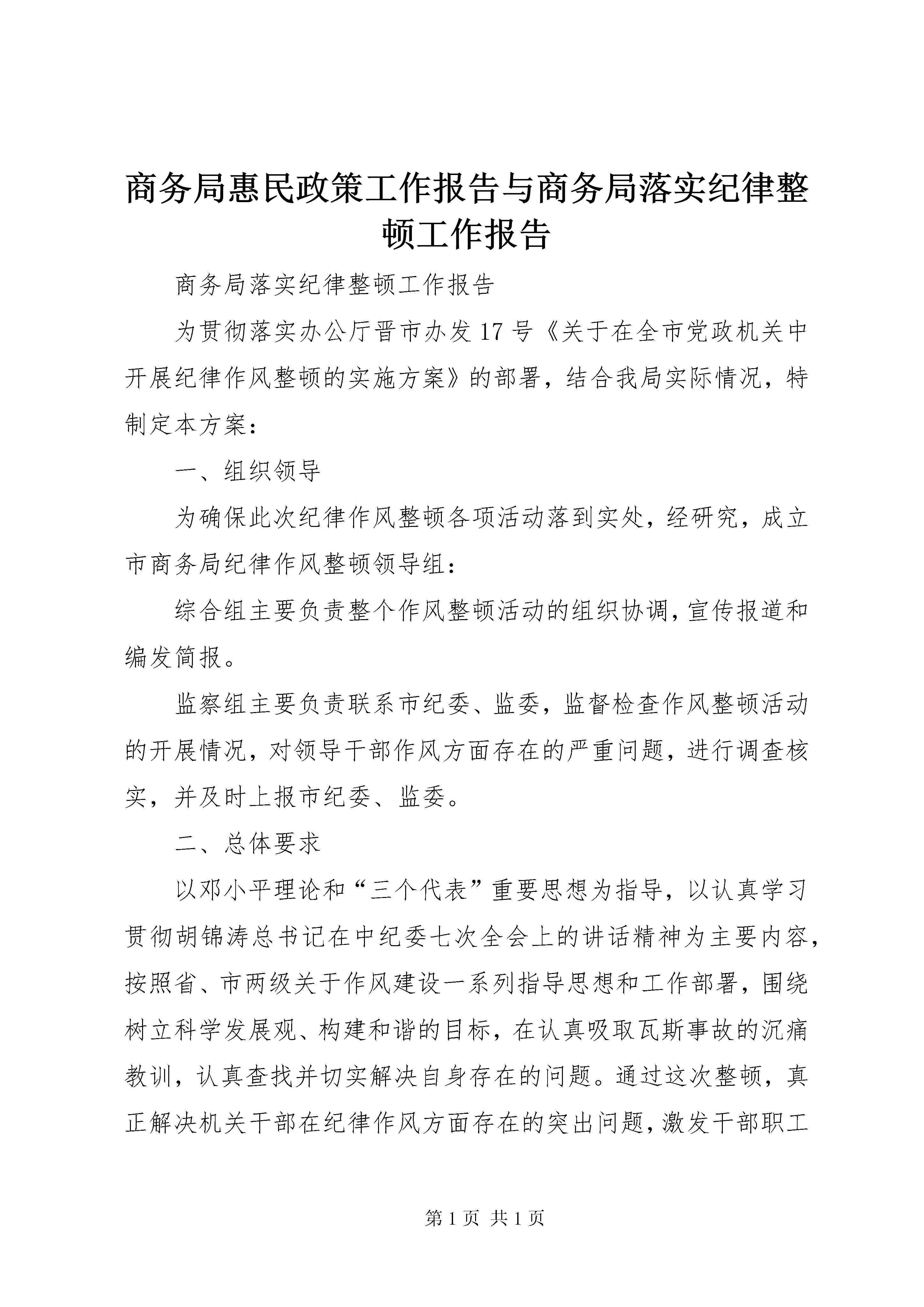 商务局惠民政策工作报告与商务局落实纪律整顿工作报告

商务局落实纪律整顿工作报告

为贯彻落实办公厅晋市办发17号《关于在全市党政机关中开展纪律作风整顿的实施方案》的部署，结合我局实际情况，特制定本方案：

一、组织领导

为确保此次纪律作风整顿各项活动落到实处，经研究，成立市商务局纪律作风整顿领导组：

综合组主要负责整个作风整顿活动的组织协调，宣传报道和编发简报。

监察组主要负责联系市纪委、监委，监督检查作风整顿活动的开展情况，对领导干部作风方面存在的严重问题，进行调查核实，并及时上报市纪委、监委。

二、总体要求

以邓小平理论和“三个代表”重要思想为指导，以认真学习贯彻胡锦涛总书记在中纪委七次全会上的讲话精神为主要内容，按照省、市两级关于作风建设一系列指导思想和工作部署，围绕树立科学发展观、构建和谐的目标，在认真吸取瓦斯事故的沉痛教训，认真查找并切实解决自身存在的问题。通过这次整顿，真正解决机关干部在纪律作风方面存在的突出问题，激发干部职工

第1页 共1页